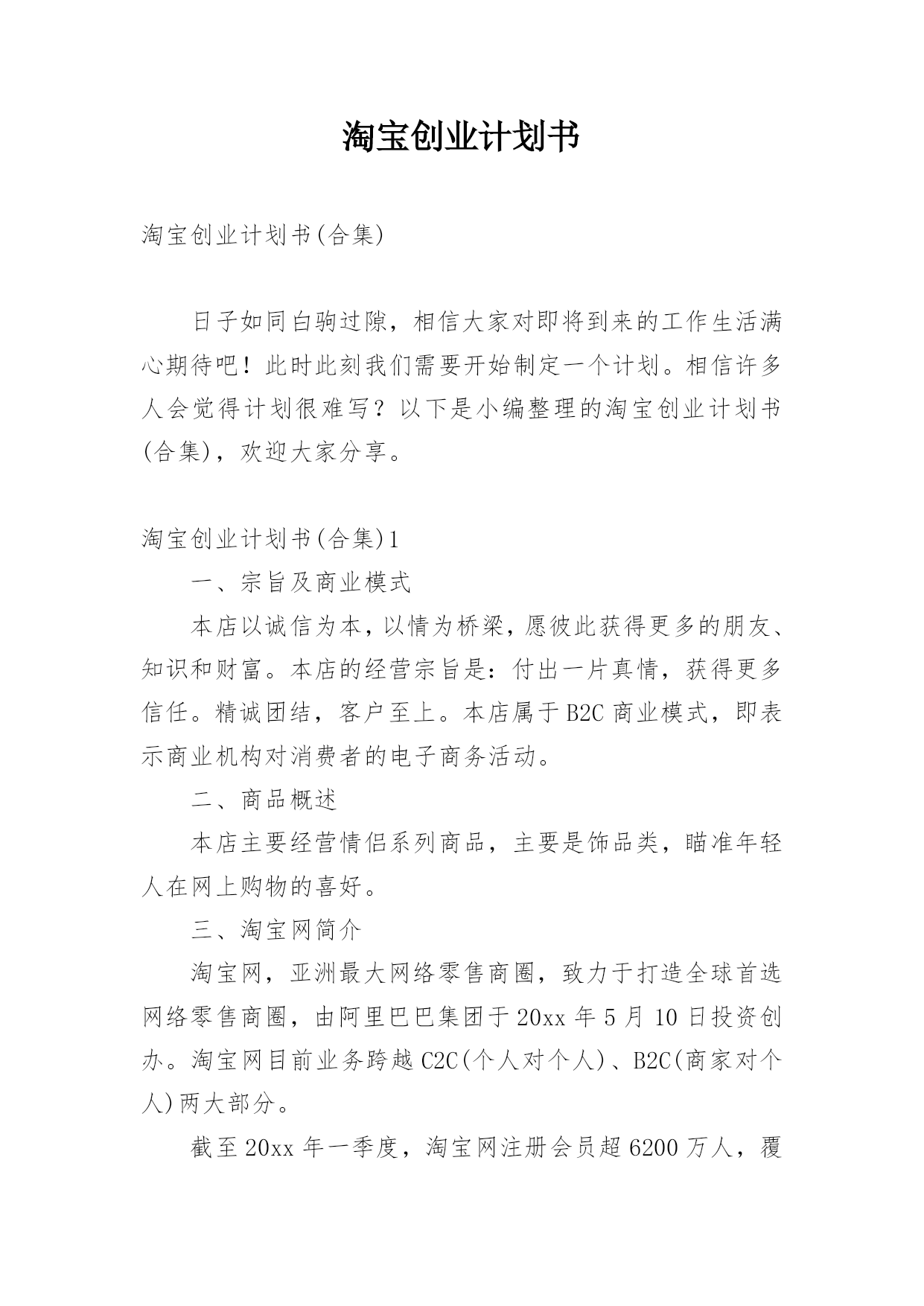 淘宝创业计划书

淘宝创业计划书(合集)

日子如同白驹过隙，相信大家对即将到来的工作生活满心期待吧！此时此刻我们需要开始制定一个计划。相信许多人会觉得计划很难写？以下是小编整理的淘宝创业计划书(合集)，欢迎大家分享。

淘宝创业计划书(合集)1

一、宗旨及商业模式

本店以诚信为本，以情为桥梁，愿彼此获得更多的朋友、知识和财富。本店的经营宗旨是：付出一片真情，获得更多信任。精诚团结，客户至上。本店属于B2C商业模式，即表示商业机构对消费者的电子商务活动。

二、商品概述

本店主要经营情侣系列商品，主要是饰品类，瞄准年轻人在网上购物的喜好。

三、淘宝网简介

淘宝网，亚洲最大网络零售商圈，致力于打造全球首选网络零售商圈，由阿里巴巴集团于20xx年5月10日投资创办。淘宝网目前业务跨越C2C(个人对个人)、B2C(商家对个人)两大部分。

截至20xx年一季度，淘宝网注册会员超6200万人，覆